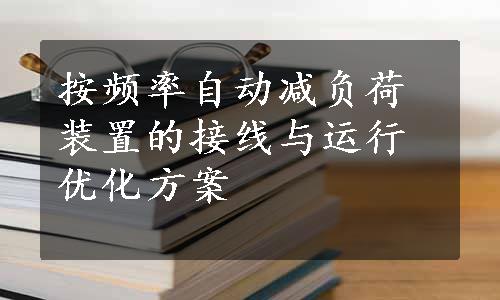 按频率自动减负荷装置的接线与运行优化方案